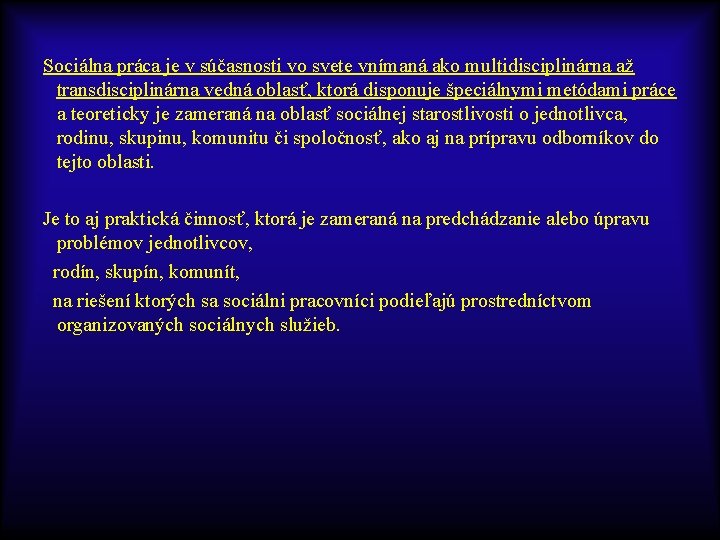 Sociálna práca je v súčasnosti vo svete vnímaná ako multidisciplinárna až transdisciplinárna vedná oblasť, ktorá disponuje špeciálnymi metódami práce a teoreticky je zameraná na oblasť sociálnej starostlivosti o jednotlivca, rodinu, skupinu, komunitu či spoločnosť, ako aj na prípravu odborníkov do tejto oblasti.

Je to aj praktická činnosť, ktorá je zameraná na predchádzanie alebo úpravu problémov jednotlivcov,

rodín, skupín, komunít,

na riešení ktorých sa sociálni pracovníci podieľajú prostredníctvom organizovaných sociálnych služieb.